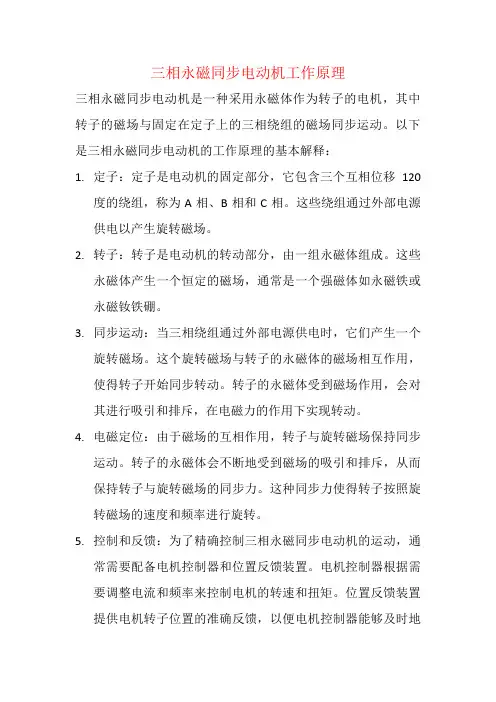 三相永磁同步电动机工作原理

三相永磁同步电动机是一种采用永磁体作为转子的电机，其中转子的磁场与固定在定子上的三相绕组的磁场同步运动。以下是三相永磁同步电动机的工作原理的基本解释：

1. 定子：定子是电动机的固定部分，它包含三个互相位移 120 度的绕组，称为 A 相、B 相和 C 相。这些绕组通过外部电源供电以产生旋转磁场。

2. 转子：转子是电动机的转动部分，由一组永磁体组成。这些永磁体产生一个恒定的磁场，通常是一个强磁体如永磁铁或永磁钕铁硼。

3. 同步运动：当三相绕组通过外部电源供电时，它们产生一个旋转磁场。这个旋转磁场与转子的永磁体的磁场相互作用，使得转子开始同步转动。转子的永磁体受到磁场作用，会对其进行吸引和排斥，在电磁力的作用下实现转动。

4. 电磁定位：由于磁场的互相作用，转子与旋转磁场保持同步运动。转子的永磁体会不断地受到磁场的吸引和排斥，从而保持转子与旋转磁场的同步力。这种同步力使得转子按照旋转磁场的速度和频率进行旋转。

5. 控制和反馈：为了精确控制三相永磁同步电动机的运动，通常需要配备电机控制器和位置反馈装置。电机控制器根据需要调整电流和频率来控制电机的转速和扭矩。位置反馈装置提供电机转子位置的准确反馈，以便电机控制器能够及时地